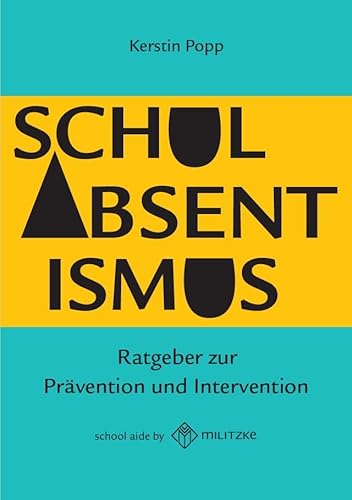 Kerstin Popp

SCHUL
ABSENT
ISMUS

Ratgeber zur
Prävention und Intervention

school aide by MILITZKE